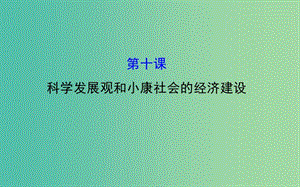 第十课

科学发展观和小康社会的经济建设